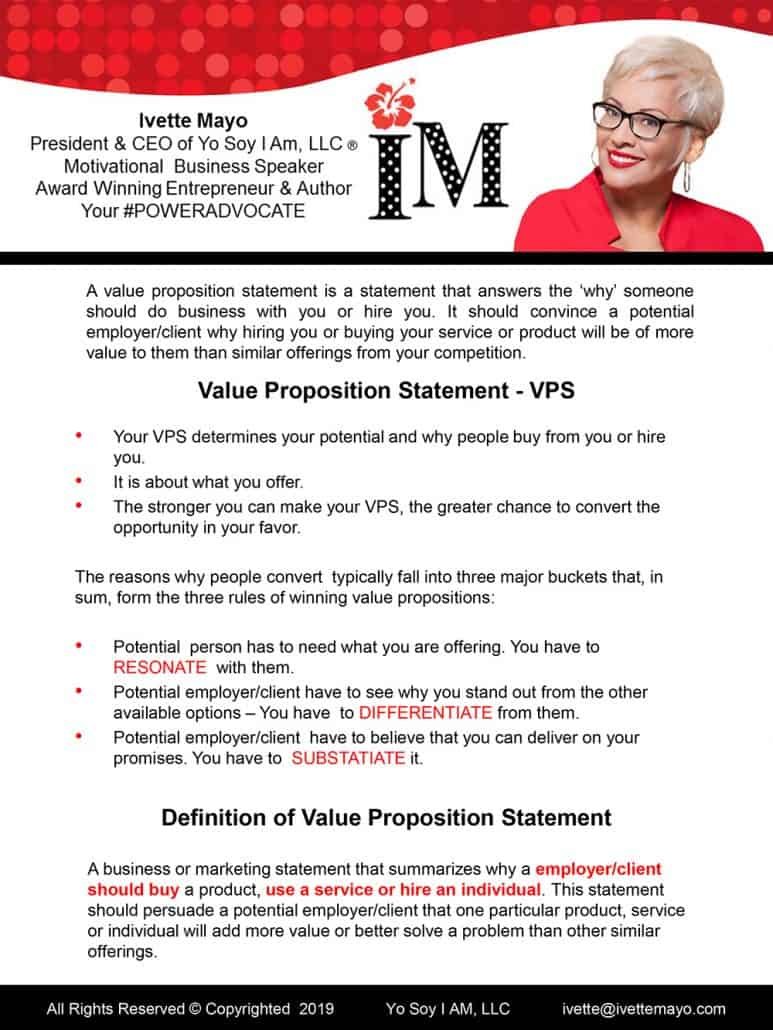 Ivette Mayo
President & CEO of Yo Soy I Am, LLC ®
Motivational Business Speaker
Award Winning Entrepreneur & Author
Your #POWERADVOCATE

IM

A value proposition statement is a statement that answers the 'why' someone should do business with you or hire you. It should convince a potential employer/client why hiring you or buying your service or product will be of more value to them than similar offerings from your competition.

Value Proposition Statement - VPS

• Your VPS determines your potential and why people buy from you or hire you.
• It is about what you offer.
• The stronger you can make your VPS, the greater chance to convert the opportunity in your favor.

The reasons why people convert typically fall into three major buckets that, in sum, form the three rules of winning value propositions:

• Potential person has to need what you are offering. You have to RESONATE with them.
• Potential employer/client have to see why you stand out from the other available options – You have to DIFFERENTIATE from them.
• Potential employer/client have to believe that you can deliver on your promises. You have to SUBSTATIATE it.

Definition of Value Proposition Statement

A business or marketing statement that summarizes why a employer/client should buy a product, use a service or hire an individual. This statement should persuade a potential employer/client that one particular product, service or individual will add more value or better solve a problem than other similar offerings.

All Rights Reserved © Copyrighted 2019 Yo Soy I AM, LLC ivette@ivettemayo.com